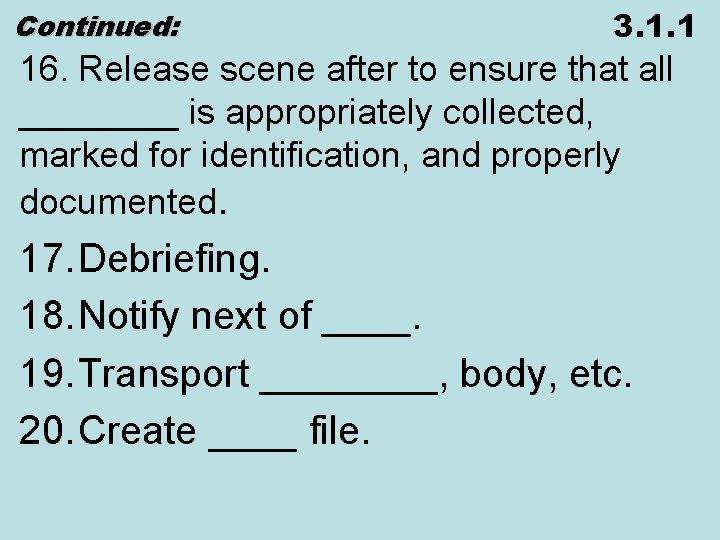 Continued: 3.1.1

16. Release scene after to ensure that all ____ is appropriately collected, marked for identification, and properly documented.

17. Debriefing.

18. Notify next of ____.

19. Transport ____, body, etc.

20. Create ____ file.